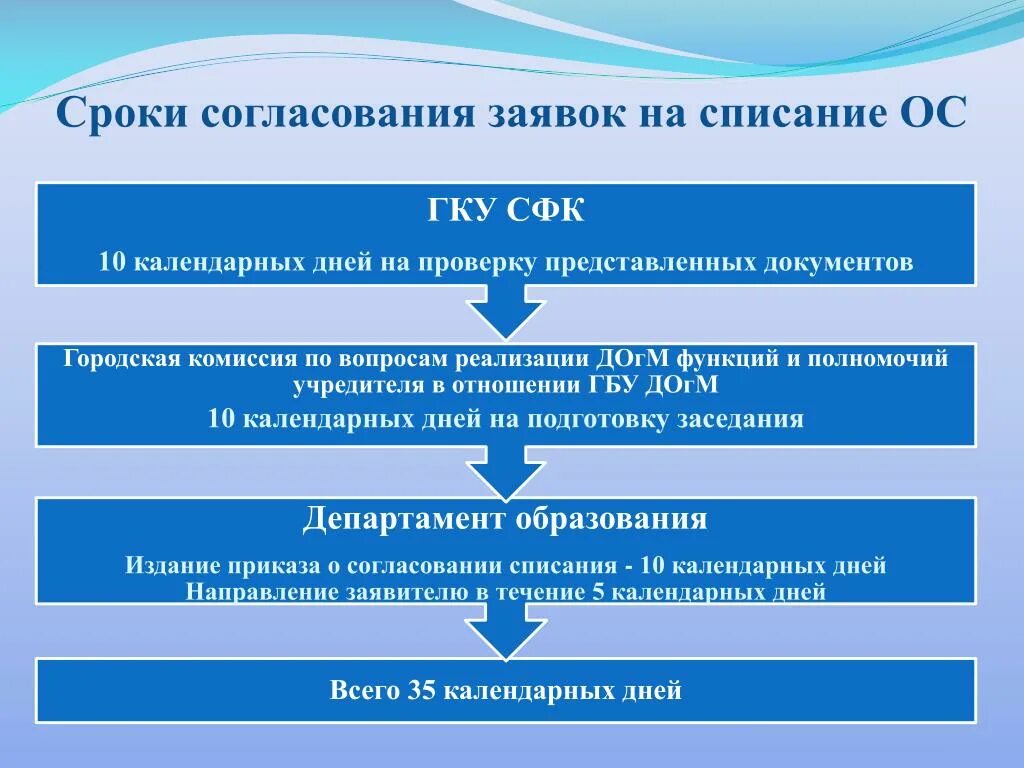 Сроки согласования заявок на списание ОС

ГКУ СФК

10 календарных дней на проверку представленных документов

Городская комиссия по вопросам реализации ДОгМ функций и полномочий учредителя в отношении ГБУ ДОгМ

10 календарных дней на подготовку заседания

Департамент образования

Издание приказа о согласовании списания - 10 календарных дней
Направление заявителю в течение 5 календарных дней

Всего 35 календарных дней